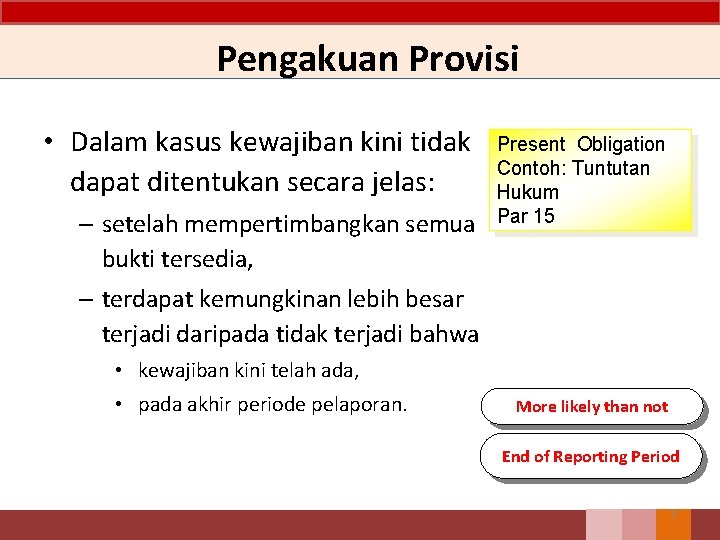 Pengakuan Provisi

• Dalam kasus kewajiban kini tidak dapat ditentukan secara jelas:

– setelah mempertimbangkan semua bukti tersedia,

– terdapat kemungkinan lebih besar terjadi daripada tidak terjadi bahwa

• kewajiban kini telah ada,

• pada akhir periode pelaporan.

Present Obligation
Contoh: Tuntutan Hukum
Par 15

More likely than not

End of Reporting Period

7